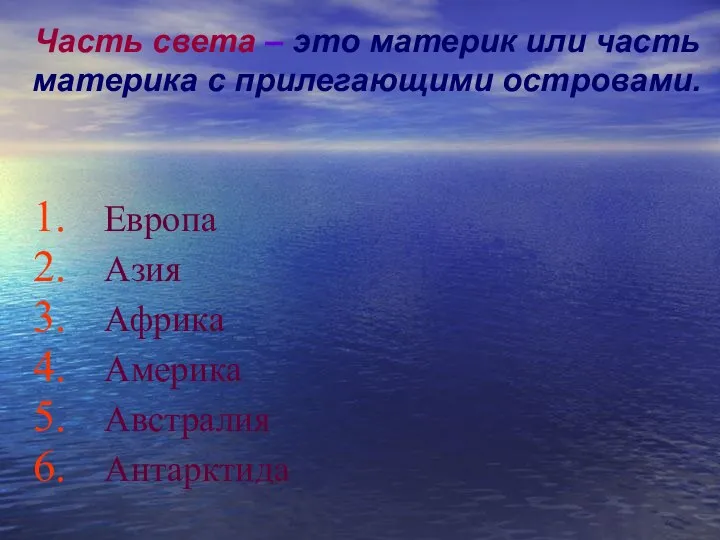 Часть света – это материк или часть материка с прилегающими островами.

1. Европа
2. Азия
3. Африка
4. Америка
5. Австралия
6. Антарктида